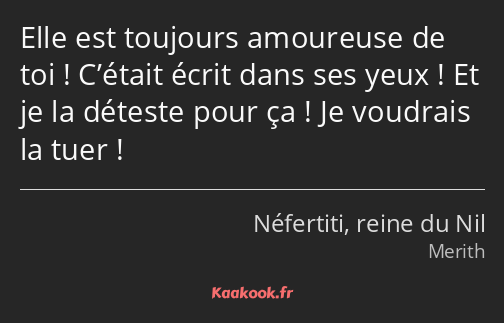 Elle est toujours amoureuse de toi ! C’était écrit dans ses yeux ! Et je la déteste pour ça ! Je voudrais la tuer !

Néfertiti, reine du Nil
Merith

Kaakook.fr